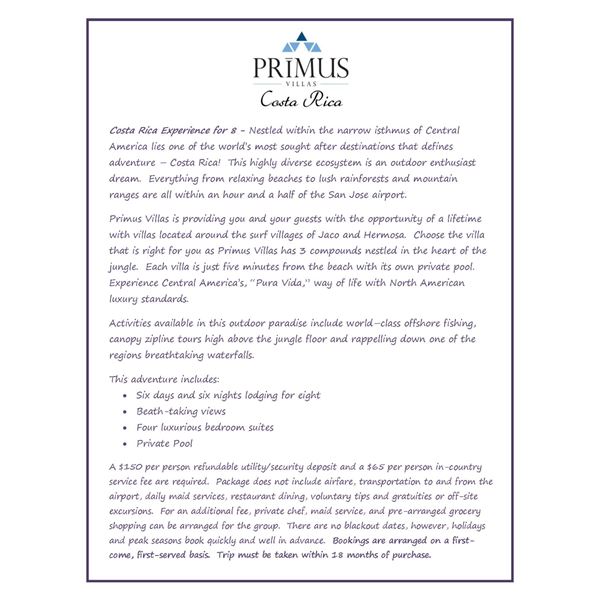 PRIMUS
VILLAS
Costa Rica

Costa Rica Experience for 8 - Nestled within the narrow isthmus of Central America lies one of the world's most sought after destinations that defines adventure – Costa Rica! This highly diverse ecosystem is an outdoor enthusiast dream. Everything from relaxing beaches to lush rainforests and mountain ranges are all within an hour and a half of the San Jose airport.

Primus Villas is providing you and your guests with the opportunity of a lifetime with villas located around the surf villages of Jaco and Hermosa. Choose the villa that is right for you as Primus Villas has 3 compounds nestled in the heart of the jungle. Each villa is just five minutes from the beach with its own private pool. Experience Central America's, "Pura Vida," way of life with North American luxury standards.

Activities available in this outdoor paradise include world-class offshore fishing, canopy zipline tours high above the jungle floor and rappelling down one of the regions breathtaking waterfalls.

This adventure includes:
• Six days and six nights lodging for eight
• Beath-taking views
• Four luxurious bedroom suites
• Private Pool

A $150 per person refundable utility/security deposit and a $65 per person in-country service fee are required. Package does not include airfare, transportation to and from the airport, daily maid services, restaurant dining, voluntary tips and gratuities or off-site excursions. For an additional fee, private chef, maid service, and pre-arranged grocery shopping can be arranged for the group. There are no blackout dates, however, holidays and peak seasons book quickly and well in advance. Bookings are arranged on a first-come, first-served basis. Trip must be taken within 18 months of purchase.